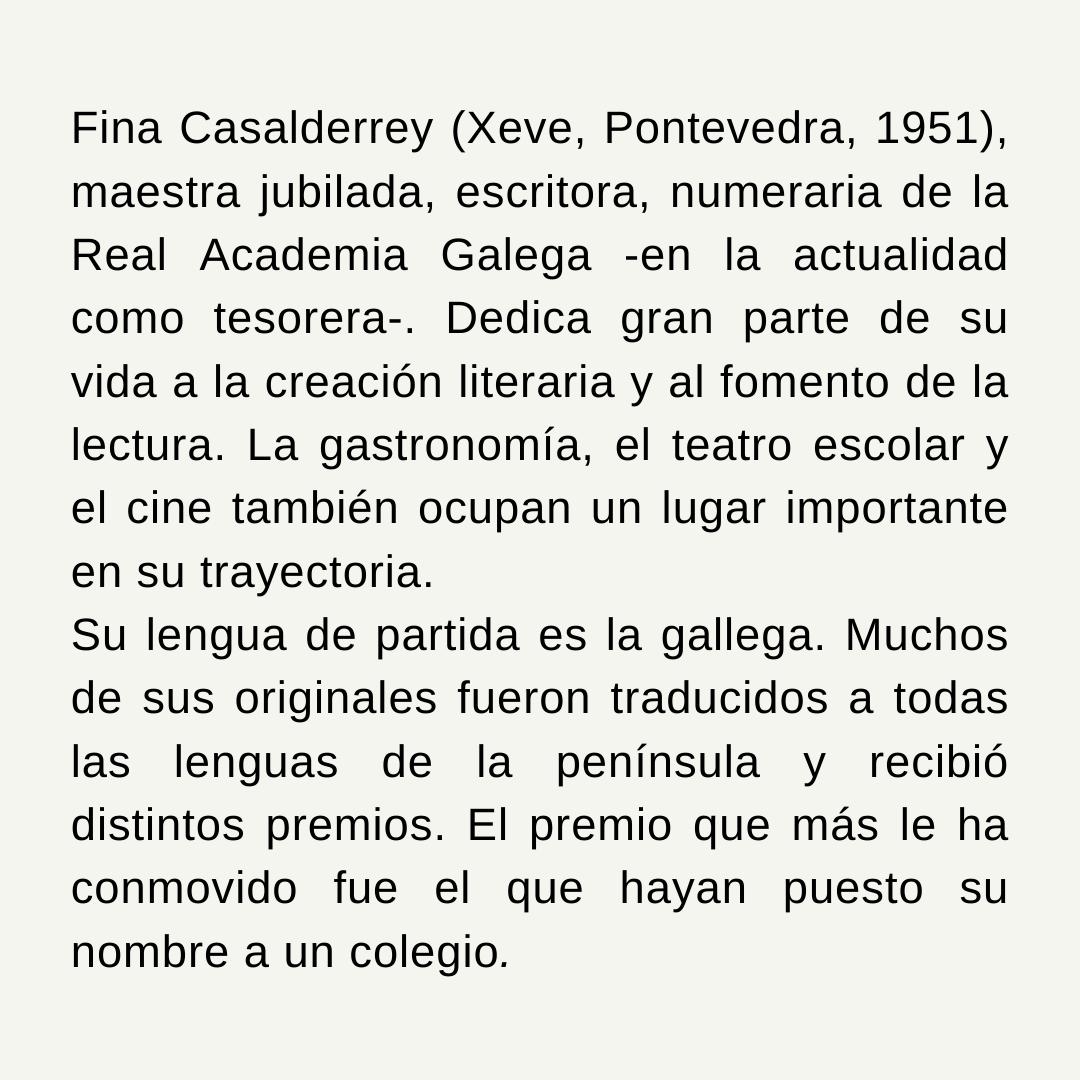 Fina Casalderrey (Xeve, Pontevedra, 1951), maestra jubilada, escritora, numeraria de la Real Academia Galega -en la actualidad como tesorera-. Dedica gran parte de su vida a la creación literaria y al fomento de la lectura. La gastronomía, el teatro escolar y el cine también ocupan un lugar importante en su trayectoria.

Su lengua de partida es la gallega. Muchos de sus originales fueron traducidos a todas las lenguas de la península y recibió distintos premios. El premio que más le ha conmovido fue el que hayan puesto su nombre a un colegio.